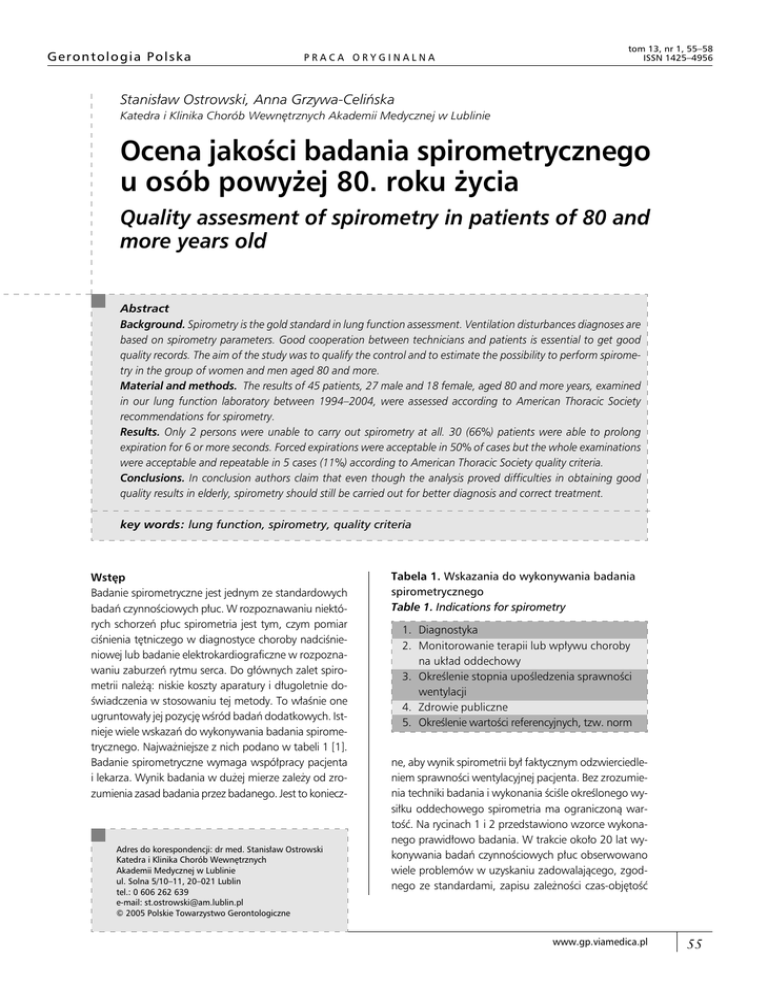 Gerontologia Polska

PRACA ORYGINALNA

tom 13, nr 1, 55–58
ISSN 1425–4956

Stanisław Ostrowski, Anna Grzywa-Celińska
Katedra i Klinika Chorób Wewnętrznych Akademii Medycznej w Lublinie

Ocena jakości badania spirometrycznego u osób powyżej 80. roku życia

Quality assesment of spirometry in patients of 80 and more years old

Abstract
Background. Spirometry is the gold standard in lung function assessment. Ventilation disturbances diagnoses are based on spirometry parameters. Good cooperation between technicians and patients is essential to get good quality records. The aim of the study was to qualify the control and to estimate the possibility to perform spirometry in the group of women and men aged 80 and more.
Material and methods. The results of 45 patients, 27 male and 18 female, aged 80 and more years, examined in our lung function laboratory between 1994–2004, were assessed according to American Thoracic Society recommendations for spirometry.
Results. Only 2 persons were unable to carry out spirometry at all. 30 (66%) patients were able to prolong expiration for 6 or more seconds. Forced expirations were acceptable in 50% of cases but the whole examinations were acceptable and repeatable in 5 cases (11%) according to American Thoracic Society quality criteria.
Conclusions. In conclusion authors claim that even though the analysis proved difficulties in obtaining good quality results in elderly, spirometry should still be carried out for better diagnosis and correct treatment.

key words: lung function, spirometry, quality criteria

Wstęp
Badanie spirometryczne jest jednym ze standardowych badań czynnościowych płuc. W rozpoznawaniu niektórych schorzeń płuc spirometria jest tym, czym pomiar ciśnienia tętniczego w diagnostyce choroby nadciśnieniowej lub badanie elektrokardiograficzne w rozpoznawaniu zaburzeń rytmu serca. Do głównych zalet spirometrii należą: niskie koszty aparatury i długoletnie doświadczenia w stosowaniu tej metody. To właśnie one ugruntowały jej pozycję wśród badań dodatkowych. Istnieje wiele wskazań do wykonywania badania spirometrycznego. Najważniejsze z nich podano w tabeli 1 [1]. Badanie spirometryczne wymaga współpracy pacjenta i lekarza. Wynik badania w dużej mierze zależy od zrozumienia zasad badania przez badanego. Jest to koniecz-

Adres do korespondencji: dr med. Stanisław Ostrowski
Katedra i Klinika Chorób Wewnętrznych
Akademii Medycznej w Lublinie
ul. Solna 5/10–11, 20–021 Lublin
tel.: 0 606 262 639
e-mail: st.ostrowski@am.lublin.pl
© 2005 Polskie Towarzystwo Gerontologiczne

Tabela 1. Wskazania do wykonywania badania spirometrycznego
Table 1. Indications for spirometry

1. Diagnostyka
2. Monitorowanie terapii lub wpływu choroby na układ oddechowy
3. Określenie stopnia upośledzenia sprawności wentylacji
4. Zdrowie publiczne
5. Określenie wartości referencyjnych, tzw. norm

ne, aby wynik spirometrii był faktycznym odzwierciedleniem sprawności wentylacyjnej pacjenta. Bez zrozumienia techniki badania i wykonania ściśle określonego wysiłku oddechowego spirometria ma ograniczoną wartość. Na rycinach 1 i 2 przedstawiono wzorce wykonanego prawidłowo badania. W trakcie około 20 lat wykonywania badań czynnościowych płuc obserwowano wiele problemów w uzyskaniu zadowalającego, zgodnego ze standardami, zapisu zależności czas-objętość

www.gp.viamedica.pl

55